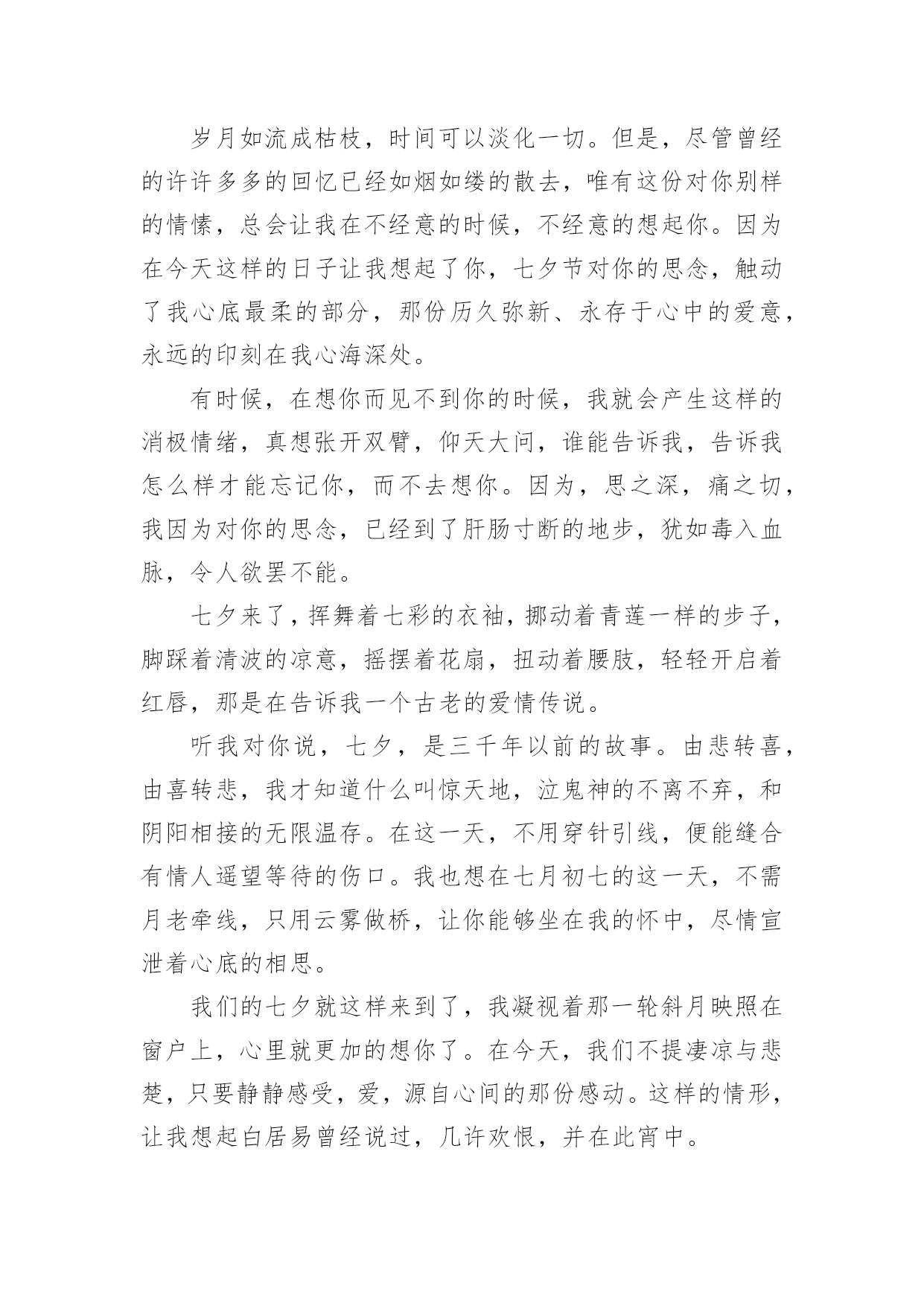 岁月如流成枯枝，时间可以淡化一切。但是，尽管曾经的许许多多的回忆已经如烟如缕的散去，唯有这份对你别样的情愫，总会让我在不经意的时候，不经意的想起你。因为在今天这样的日子让我想起了你，七夕节对你的思念，触动了我心底最柔的部分，那份历久弥新、永存于心中的爱意，永远的印刻在我心海深处。

有时候，在想你而见不到你的时候，我就会产生这样的消极情绪，真想张开双臂，仰天大问，谁能告诉我，告诉我怎么样才能忘记你，而不去想你。因为，思之深，痛之切，我因为对你的思念，已经到了肝肠寸断的地步，犹如毒入血脉，令人欲罢不能。

七夕来了，挥舞着七彩的衣袖，挪动着青莲一样的步子，脚踩着清波的凉意，摇摆着花扇，扭动着腰肢，轻轻开启着红唇，那是在告诉我一个古老的爱情传说。

听我对你说，七夕，是三千年以前的故事。由悲转喜，由喜转悲，我才知道什么叫惊天地，泣鬼神的不离不弃，和阴阳相接的无限温存。在这一天，不用穿针引线，便能缝合有情人遥望等待的伤口。我也想在七月初七的这一天，不需月老牵线，只用云雾做桥，让你能够坐在我的怀中，尽情宣泄着心底的相思。

我们的七夕就这样来到了，我凝视着那一轮斜月映照在窗户上，心里就更加的想你了。在今天，我们不提凄凉与悲楚，只要静静感受，爱，源自心间的那份感动。这样的情形，让我想起白居易曾经说过，几许欢恨，并在此宵中。